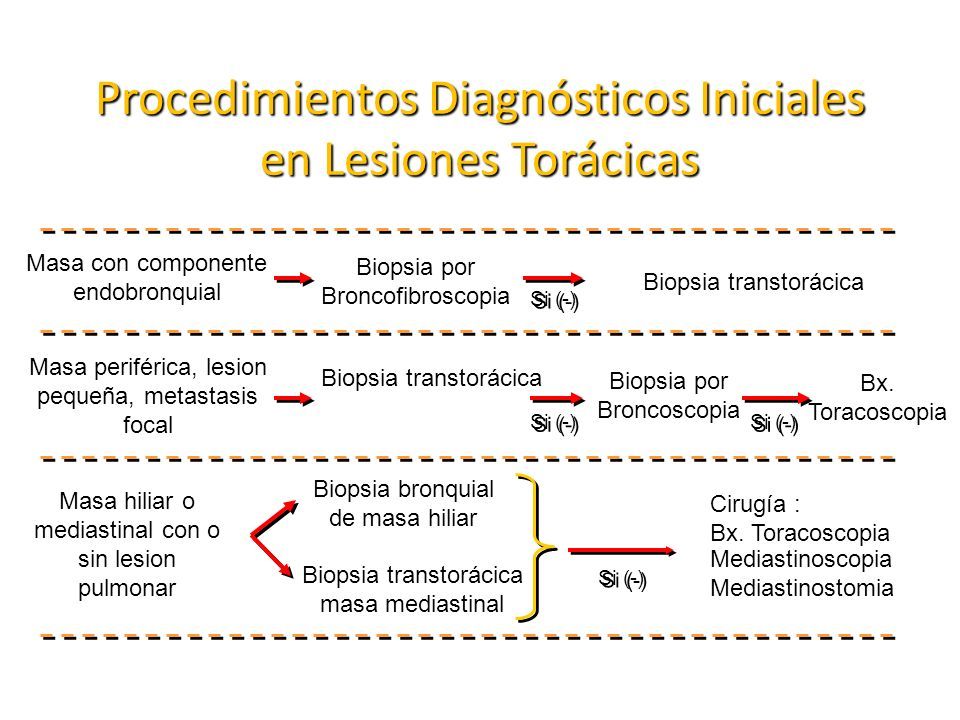 Procedimientos Diagnósticos Iniciales en Lesiones Torácicas

Masa con componente endobronquial

Biopsia por Broncofibroscopia

Si (-)

Biopsia transtorácica

Masa periférica, lesion pequeña, metastasis focal

Biopsia transtorácica

Si (-)

Biopsia por Broncoscopia

Si (-)

Bx. Toracoscopia

Masa hiliar o mediastinal con o sin lesion pulmonar

Biopsia bronquial de masa hiliar

Biopsia transtorácica masa mediastinal

Si (-)

Cirugía :
Bx. Toracoscopia
Mediastinoscopia
Mediastinostomia